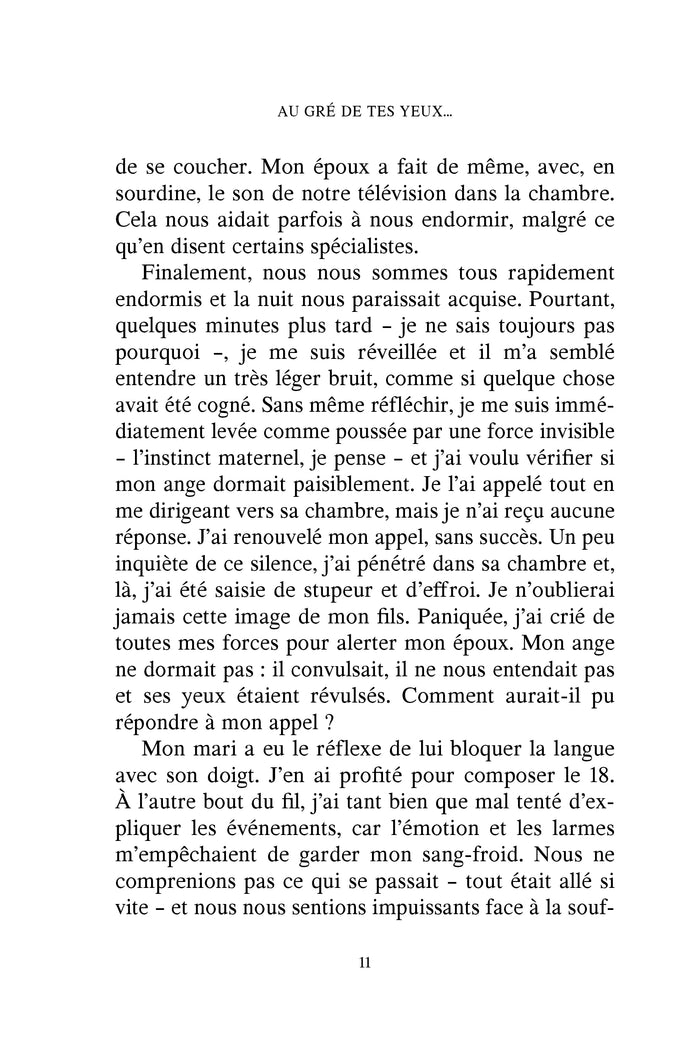 AU GRÉ DE TES YEUX...

de se coucher. Mon époux a fait de même, avec, en sourdine, le son de notre télévision dans la chambre. Cela nous aidait parfois à nous endormir, malgré ce qu'en disent certains spécialistes.

Finalement, nous nous sommes tous rapidement endormis et la nuit nous paraissait acquise. Pourtant, quelques minutes plus tard – je ne sais toujours pas pourquoi –, je me suis réveillée et il m'a semblé entendre un très léger bruit, comme si quelque chose avait été cogné. Sans même réfléchir, je me suis immédiatement levée comme poussée par une force invisible – l'instinct maternel, je pense – et j'ai voulu vérifier si mon ange dormait paisiblement. Je l'ai appelé tout en me dirigeant vers sa chambre, mais je n'ai reçu aucune réponse. J'ai renouvelé mon appel, sans succès. Un peu inquiète de ce silence, j'ai pénétré dans sa chambre et, là, j'ai été saisie de stupeur et d'effroi. Je n'oublierai jamais cette image de mon fils. Paniquée, j'ai crié de toutes mes forces pour alerter mon époux. Mon ange ne dormait pas : il convulsait, il ne nous entendait pas et ses yeux étaient révulsés. Comment aurait-il pu répondre à mon appel ?

Mon mari a eu le réflexe de lui bloquer la langue avec son doigt. J'en ai profité pour composer le 18. À l'autre bout du fil, j'ai tant bien que mal tenté d'expliquer les événements, car l'émotion et les larmes m'empêchaient de garder mon sang-froid. Nous ne comprenions pas ce qui se passait – tout était allé si vite – et nous nous sentions impuissants face à la souf-

11